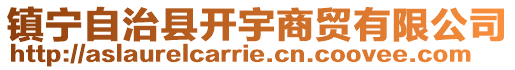 镇宁自治县开宇商贸有限公司
http://aslaurelcarrie.cn.coovee.com